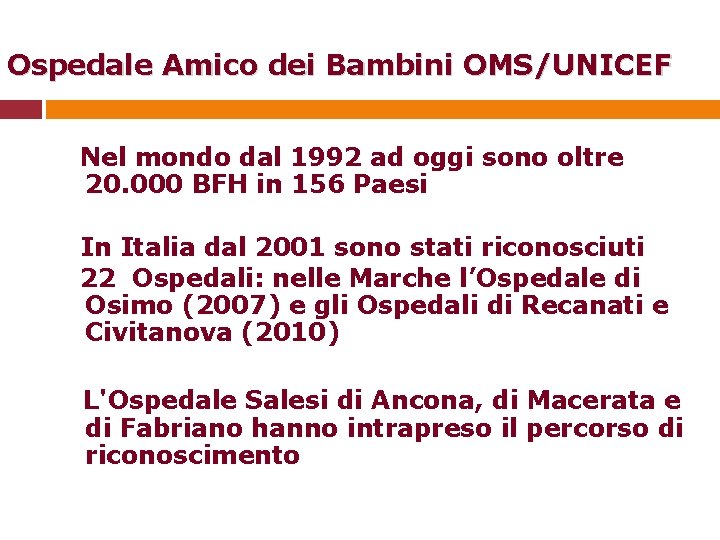 Ospedale Amico dei Bambini OMS/UNICEF

Nel mondo dal 1992 ad oggi sono oltre 20.000 BFH in 156 Paesi

In Italia dal 2001 sono stati riconosciuti 22 Ospedali: nelle Marche l’Ospedale di Osimo (2007) e gli Ospedali di Recanati e Civitanova (2010)

L'Ospedale Salesi di Ancona, di Macerata e di Fabriano hanno intrapreso il percorso di riconoscimento